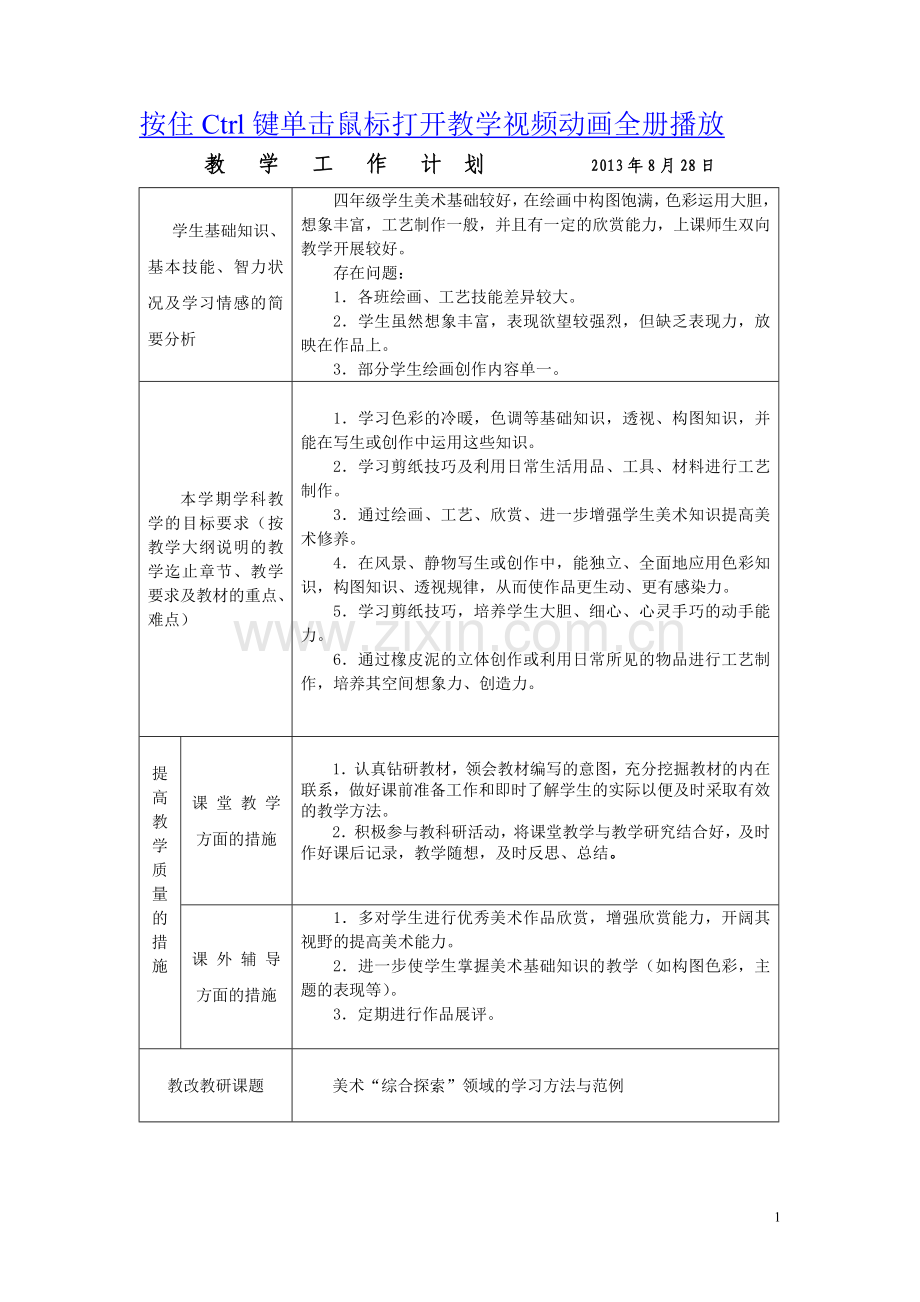 按住Ctrl键单击鼠标打开教学视频动画全册播放

教 学 工 作 计 划 2013年8月28日

| 学生基础知识、基本技能、智力状况及学习情感的简要分析 | | 四年级学生美术基础较好，在绘画中构图饱满，色彩运用大胆，想象丰富，工艺制作一般，并且有一定的欣赏能力，上课师生双向教学开展较好。 存在问题： 1．各班绘画、工艺技能差异较大。 2．学生虽然想象丰富，表现欲望较强烈，但缺乏表现力，放映在作品上。 3．部分学生绘画创作内容单一。 |
|---|---|---|
| 本学期学科教学的目标要求（按教学大纲说明的教学迄止章节、教学要求及教材的重点、难点） | | 1．学习色彩的冷暖，色调等基础知识，透视、构图知识，并能在写生或创作中运用这些知识。 2．学习剪纸技巧及利用日常生活用品、工具、材料进行工艺制作。 3．通过绘画、工艺、欣赏、进一步增强学生美术知识提高美术修养。 4．在风景、静物写生或创作中，能独立、全面地应用色彩知识，构图知识、透视规律，从而使作品更生动、更有感染力。 5．学习剪纸技巧，培养学生大胆、细心、心灵手巧的动手能力。 6．通过橡皮泥的立体创作或利用日常所见的物品进行工艺制作，培养其空间想象力、创造力。 |
| 提高教学质量的措施 | 课堂教学方面的措施 | 1．认真钻研教材，领会教材编写的意图，充分挖掘教材的内在联系，做好课前准备工作和即时了解学生的实际以便及时采取有效的教学方法。 2．积极参与教科研活动，将课堂教学与教学研究结合好，及时作好课后记录，教学随想，及时反思、总结。 |
| | 课外辅导方面的措施 | 1．多对学生进行优秀美术作品欣赏，增强欣赏能力，开阔其视野的提高美术能力。 2．进一步使学生掌握美术基础知识的教学（如构图色彩，主题的表现等)。 3．定期进行作品展评。 |
| 教改教研课题 | | 美术“综合探索”领域的学习方法与范例 |

1

www.zixin.com.cn